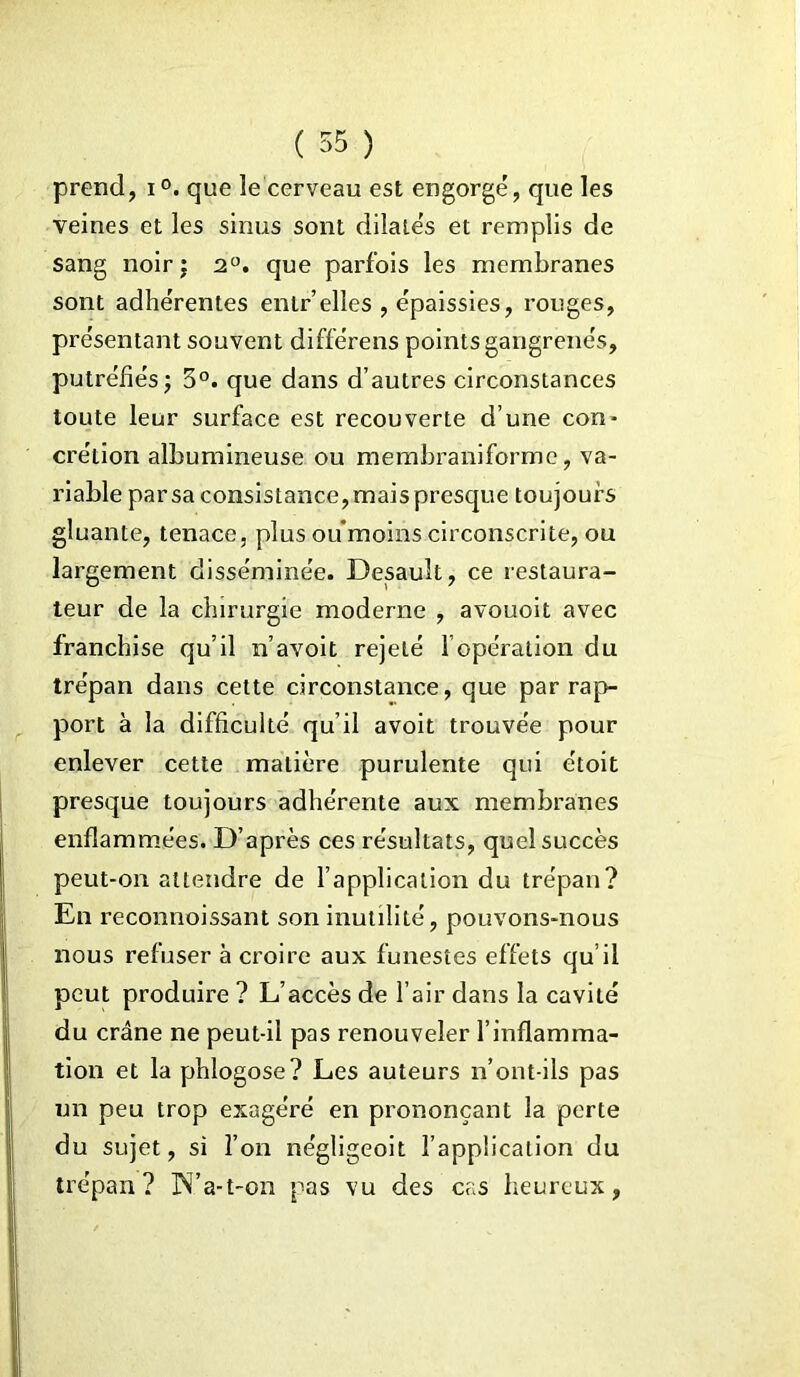 ( 55 )

prend, 1°. que le cerveau est engorgé, que les veines et les sinus sont dilatés et remplis de sang noir; 2°. que parfois les membranes sont adhérentes entr'elles, épaissies, rouges, présentant souvent différens points gangrenés, putréfiés; 3°. que dans d'autres circonstances toute leur surface est recouverte d'une concrétion albumineuse ou membraniforme, variable par sa consistance, mais presque toujours gluante, tenace, plus ou moins circonscrite, ou largement disséminée. Desault, ce restaurateur de la chirurgie moderne, avouoit avec franchise qu'il n'avoit rejeté l'opération du trépan dans cette circonstance, que par rapport à la difficulté qu'il avoit trouvée pour enlever cette matière purulente qui étoit presque toujours adhérente aux membranes enflammées. D'après ces résultats, quel succès peut-on attendre de l'application du trépan? En reconnoissant son inutilité, pouvons-nous nous refuser à croire aux funestes effets qu'il peut produire? L'accès de l'air dans la cavité du crâne ne peut-il pas renouveler l'inflammation et la phlogose? Les auteurs n'ont-ils pas un peu trop exagéré en prononçant la perte du sujet, si l'on négligeoit l'application du trépan? N'a-t-on pas vu des cas heureux,